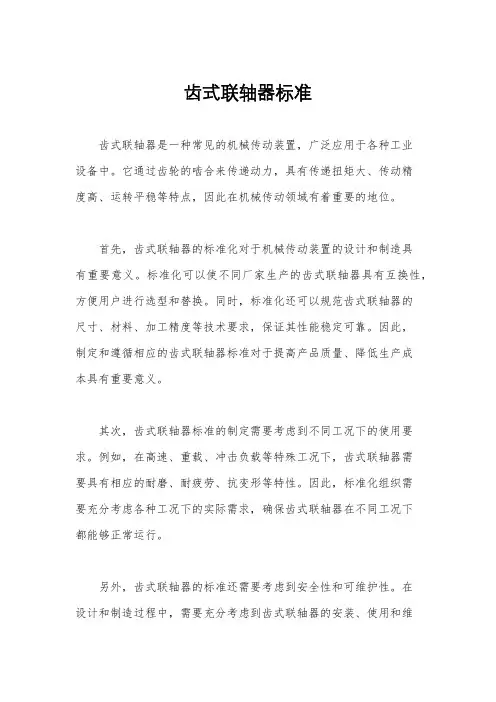 齿式联轴器标准

齿式联轴器是一种常见的机械传动装置，广泛应用于各种工业设备中。它通过齿轮的啮合来传递动力，具有传递扭矩大、传动精度高、运转平稳等特点，因此在机械传动领域有着重要的地位。

首先，齿式联轴器的标准化对于机械传动装置的设计和制造具有重要意义。标准化可以使不同厂家生产的齿式联轴器具有互换性，方便用户进行选型和替换。同时，标准化还可以规范齿式联轴器的尺寸、材料、加工精度等技术要求，保证其性能稳定可靠。因此，制定和遵循相应的齿式联轴器标准对于提高产品质量、降低生产成本具有重要意义。

其次，齿式联轴器标准的制定需要考虑到不同工况下的使用要求。例如，在高速、重载、冲击负载等特殊工况下，齿式联轴器需要具有相应的耐磨、耐疲劳、抗变形等特性。因此，标准化组织需要充分考虑各种工况下的实际需求，确保齿式联轴器在不同工况下都能够正常运行。

另外，齿式联轴器的标准还需要考虑到安全性和可维护性。在设计和制造过程中，需要充分考虑到齿式联轴器的安装、使用和维